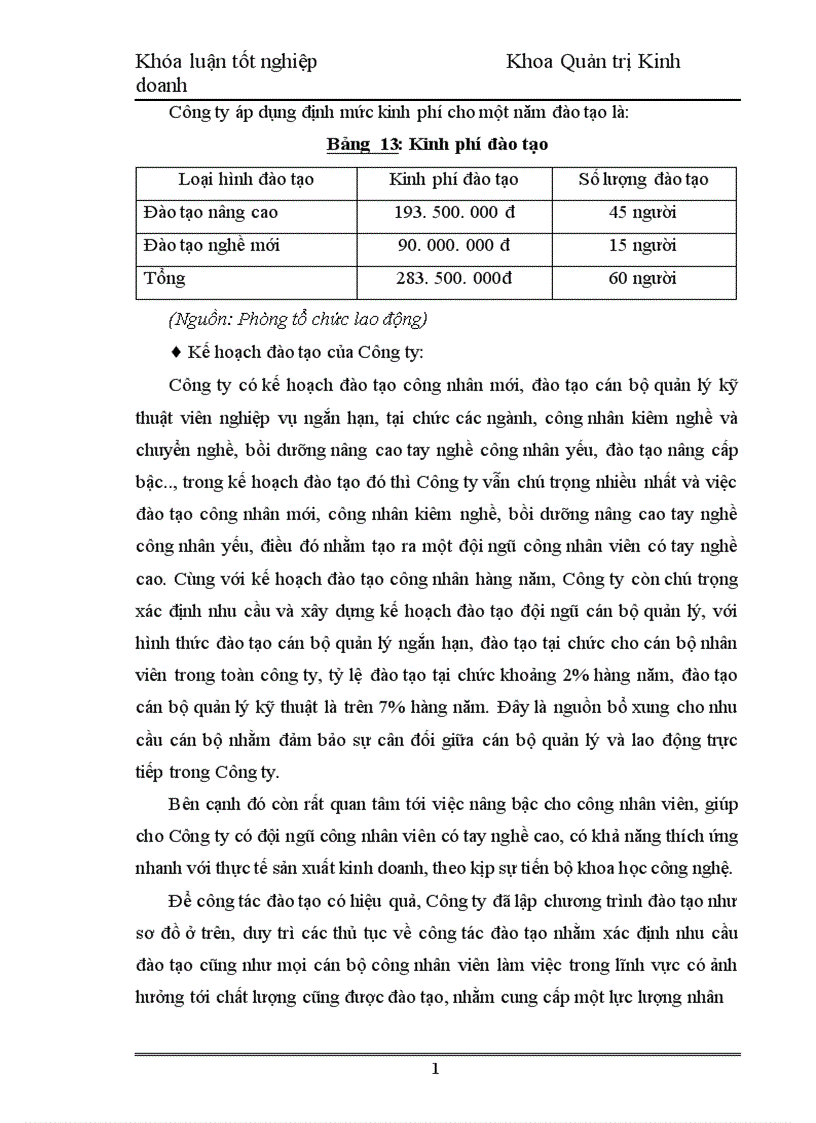 Khóa luận tốt nghiệp Khoa Quản trị Kinh doanh

Công ty áp dụng định mức kinh phí cho một năm đào tạo là:

Bảng 13: Kinh phí đào tạo

| Loại hình đào tạo | Kinh phí đào tạo | Số lượng đào tạo |
|---|---|---|
| Đào tạo nâng cao | 193. 500. 000 đ | 45 người |
| Đào tạo nghề mới | 90. 000. 000 đ | 15 người |
| Tổng | 283. 500. 000đ | 60 người |

(Nguồn: Phòng tổ chức lao động)

♦ Kế hoạch đào tạo của Công ty:

Công ty có kế hoạch đào tạo công nhân mới, đào tạo cán bộ quản lý kỹ thuật viên nghiệp vụ ngắn hạn, tại chức các ngành, công nhân kiêm nghề và chuyển nghề, bồi dưỡng nâng cao tay nghề công nhân yếu, đào tạo nâng cấp bậc.., trong kế hoạch đào tạo đó thì Công ty vẫn chú trọng nhiều nhất và việc đào tạo công nhân mới, công nhân kiêm nghề, bồi dưỡng nâng cao tay nghề công nhân yếu, điều đó nhằm tạo ra một đội ngũ công nhân viên có tay nghề cao. Cùng với kế hoạch đào tạo công nhân hàng năm, Công ty còn chú trọng xác định nhu cầu và xây dựng kế hoạch đào tạo đội ngũ cán bộ quản lý, với hình thức đào tạo cán bộ quản lý ngắn hạn, đào tạo tại chức cho cán bộ nhân viên trong toàn công ty, tỷ lệ đào tạo tại chức khoảng 2% hàng năm, đào tạo cán bộ quản lý kỹ thuật là trên 7% hàng năm. Đây là nguồn bổ xung cho nhu cầu cán bộ nhằm đảm bảo sự cân đối giữa cán bộ quản lý và lao động trực tiếp trong Công ty.

Bên cạnh đó còn rất quan tâm tới việc nâng bậc cho công nhân viên, giúp cho Công ty có đội ngũ công nhân viên có tay nghề cao, có khả năng thích ứng nhanh với thực tế sản xuất kinh doanh, theo kịp sự tiến bộ khoa học công nghệ.

Để công tác đào tạo có hiệu quả, Công ty đã lập chương trình đào tạo như sơ đồ ở trên, duy trì các thủ tục về công tác đào tạo nhằm xác định nhu cầu đào tạo cũng như mọi cán bộ công nhân viên làm việc trong lĩnh vực có ảnh hưởng tới chất lượng cũng được đào tạo, nhằm cung cấp một lực lượng nhân

1